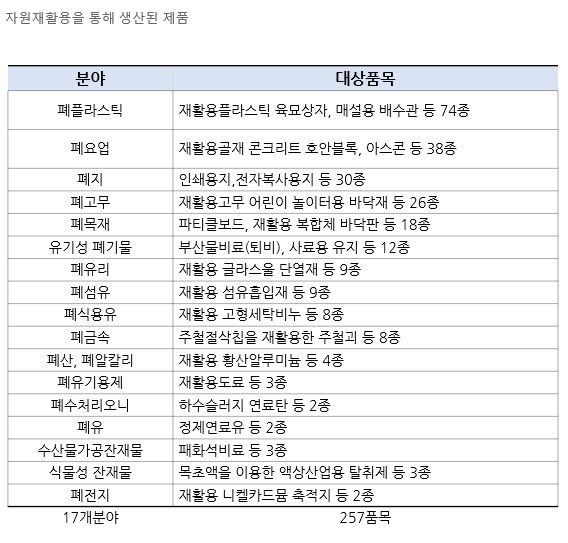 자원재활용을 통해 생산된 제품

| 분야 | 대상품목 |
|---|---|
| 폐플라스틱 | 재활용플라스틱 육묘상자, 매설용 배수관 등 74종 |
| 폐요업 | 재활용골재 콘크리트 호안블록, 아스콘 등 38종 |
| 폐지 | 인쇄용지,전자복사용지 등 30종 |
| 폐고무 | 재활용고무 어린이 놀이터용 바닥재 등 26종 |
| 폐목재 | 파티클보드, 재활용 복합체 바닥판 등 18종 |
| 유기성 폐기물 | 부산물비료(퇴비), 사료용 유지 등 12종 |
| 폐유리 | 재활용 글라스울 단열재 등 9종 |
| 폐섬유 | 재활용 섬유흡입재 등 9종 |
| 폐식용유 | 재활용 고형세탁비누 등 8종 |
| 폐금속 | 주철절삭칩을 재활용한 주철괴 등 8종 |
| 폐산, 폐알칼리 | 재활용 황산알루미늄 등 4종 |
| 폐유기용제 | 재활용도료 등 3종 |
| 폐수처리오니 | 하수슬러지 연료탄 등 2종 |
| 폐유 | 정제연료유 등 2종 |
| 수산물가공잔재물 | 패화석비료 등 3종 |
| 식물성 잔재물 | 목초액을 이용한 액상산업용 탈취제 등 3종 |
| 폐전지 | 재활용 니켈카드뮴 축적지 등 2종 |
| 17개분야 | 257품목 |